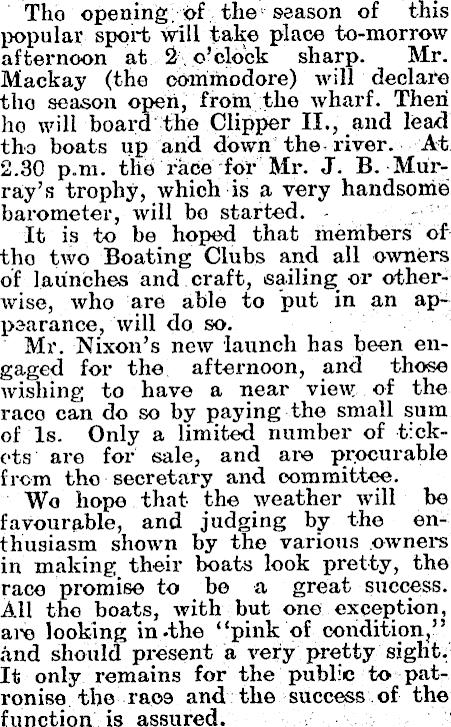 The opening of the season of this popular sport will take place to-morrow afternoon at 2 o'clock sharp. Mr. Mackay (the commodore) will declare the season open, from the wharf. Then he will board the Clipper II., and lead the boats up and down the river. At 2.30 p.m. the race for Mr. J. B. Murray's trophy, which is a very handsome barometer, will be started.

It is to be hoped that members of the two Boating Clubs and all owners of launches and craft, sailing or otherwise, who are able to put in an appearance, will do so.

Mr. Nixon's new launch has been engaged for the afternoon, and those wishing to have a near view of the race can do so by paying the small sum of 1s. Only a limited number of tickets are for sale, and are procurable from the secretary and committee.

We hope that the weather will be favourable, and judging by the enthusiasm shown by the various owners in making their boats look pretty, the race promise to be a great success. All the boats, with but one exception, are looking in the "pink of condition," and should present a very pretty sight. It only remains for the public to patronise the race and the success of the function is assured.